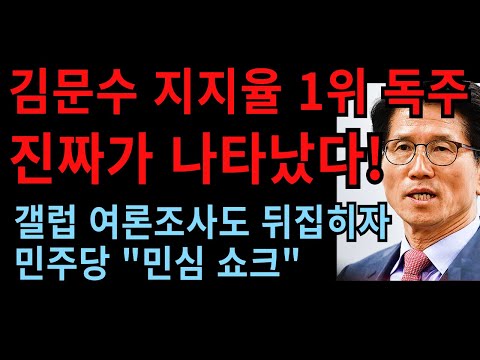 김문수 지지율 1위 독주
진짜가 나타났다!

갤럽 여론조사도 뒤집히자
민주당 "민심 쇼크"